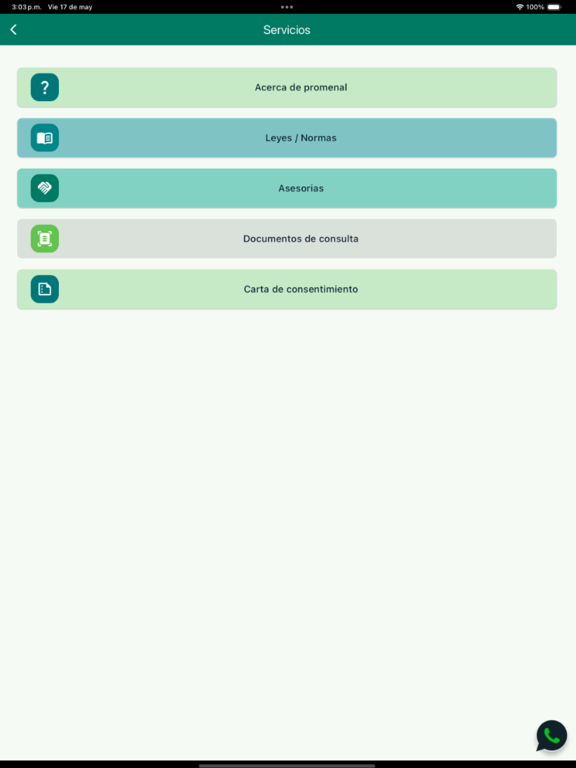 3:03 p.m. Vie 17 de may
100%

Servicios

?
Acerca de promenal

Leyes / Normas

Asesorias

Documentos de consulta

Carta de consentimiento